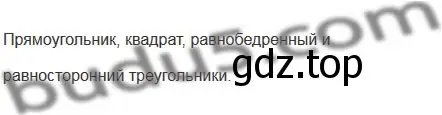 Прямоугольник, квадрат, равнобедренный и равносторонний треугольники.

gdz.top

budu5.com